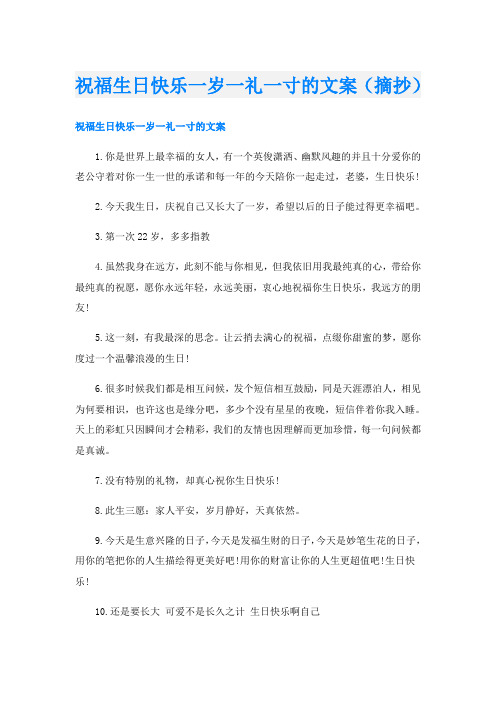 祝福生日快乐一岁一礼一寸的文案（摘抄）

祝福生日快乐一岁一礼一寸的文案

1.你是世界上最幸福的女人，有一个英俊潇洒、幽默风趣的并且十分爱你的老公守着对你一生一世的承诺和每一年的今天陪你一起走过，老婆，生日快乐！

2.今天我生日，庆祝自己又长大了一岁，希望以后的日子能过得更幸福吧。

3.第一次22岁，多多指教

4.虽然我身在远方，此刻不能与你相见，但我依旧用我最纯真的心，带给你最纯真的祝愿，愿你永远年轻，永远美丽，衷心地祝福你生日快乐，我远方的朋友！

5.这一刻，有我最深的思念。让云捎去满心的祝福，点缀你甜蜜的梦，愿你度过一个温馨浪漫的生日！

6.很多时候我们都是相互问候，发个短信相互鼓励，同是天涯漂泊人，相见为何要相识，也许这也是缘分吧，多少个没有星星的夜晚，短信伴着你我入睡。天上的彩虹只因瞬间才会精彩，我们的友情也因理解而更加珍惜，每一句问候都是真诚。

7.没有特别的礼物，却真心祝你生日快乐！

8.此生三愿：家人平安，岁月静好，天真依然。

9.今天是生意兴隆的日子，今天是发福生财的日子，今天是妙笔生花的日子，用你的笔把你的人生描绘得更美好吧！用你的财富让你的人生更超值吧！生日快乐！

10.还是要长大 可爱不是长久之计 生日快乐啊自己